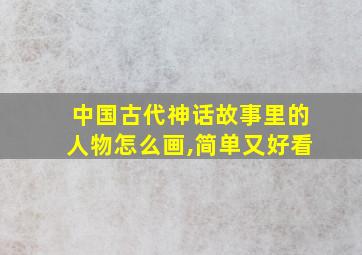 中国古代神话故事里的人物怎么画,简单又好看